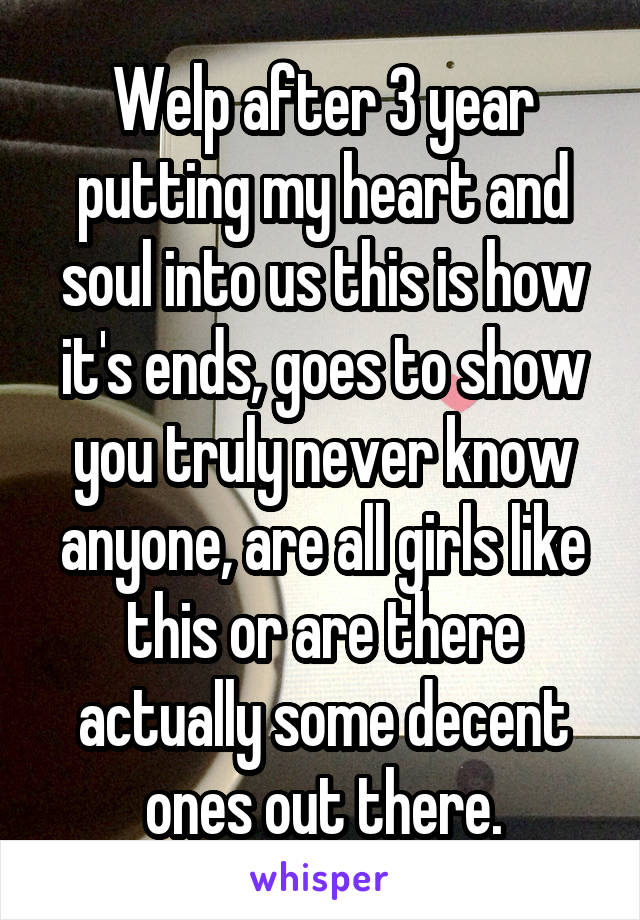 Welp after 3 year putting my heart and soul into us this is how it's ends, goes to show you truly never know anyone, are all girls like this or are there actually some decent ones out there.

whisper